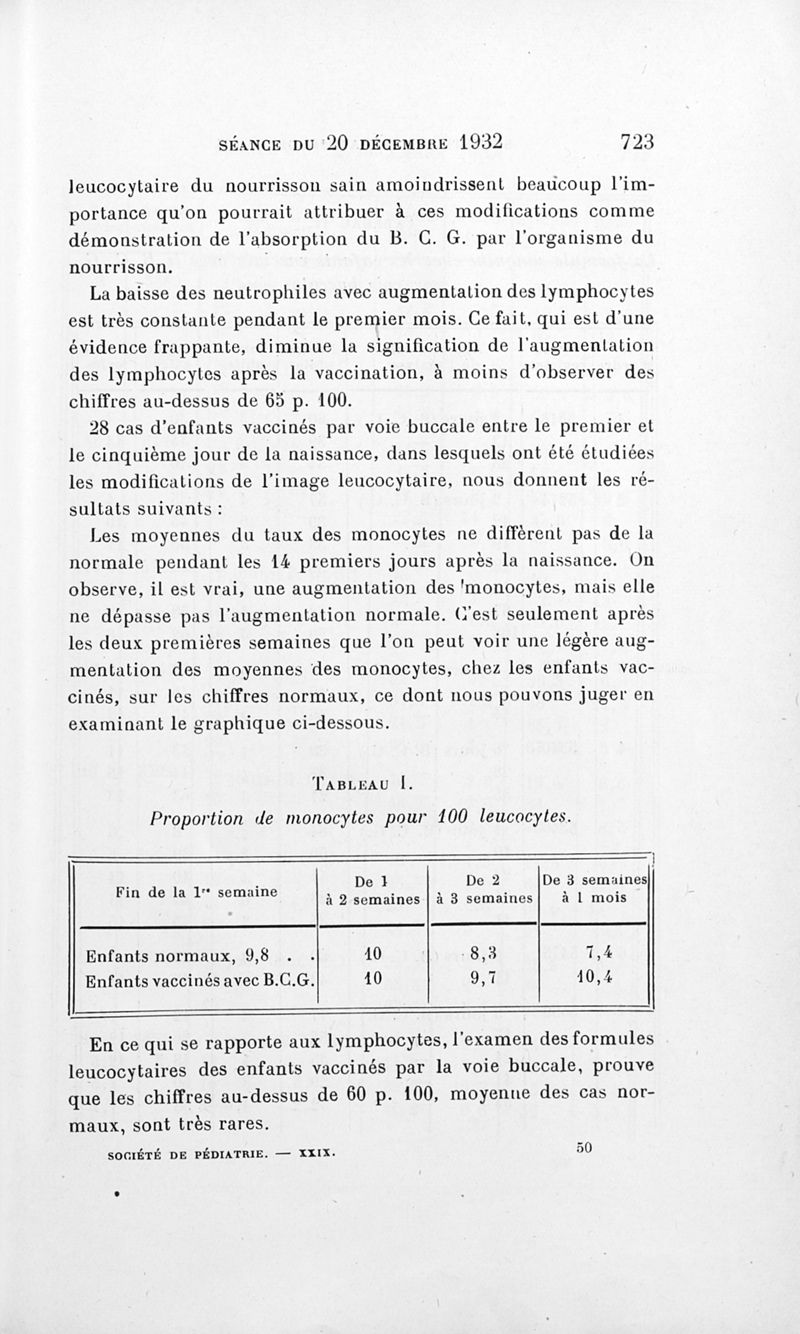 SÉANCE DU 20 DÉCEMBRE 1932 723

leucocytaire du nourrisson sain amoindrissent beaucoup l'importance qu'on pourrait attribuer à ces modifications comme démonstration de l'absorption du B. C. G. par l'organisme du nourrisson.

La baisse des neutrophiles avec augmentation des lymphocytes est très constante pendant le premier mois. Ce fait, qui est d'une évidence frappante, diminue la signification de l'augmentation des lymphocytes après la vaccination, à moins d'observer des chiffres au-dessus de 65 p. 100.

28 cas d'enfants vaccinés par voie buccale entre le premier et le cinquième jour de la naissance, dans lesquels ont été étudiées les modifications de l'image leucocytaire, nous donnent les résultats suivants :

Les moyennes du taux des monocytes ne diffèrent pas de la normale pendant les 14 premiers jours après la naissance. On observe, il est vrai, une augmentation des monocytes, mais elle ne dépasse pas l'augmentation normale. C'est seulement après les deux premières semaines que l'on peut voir une légère augmentation des moyennes des monocytes, chez les enfants vaccinés, sur les chiffres normaux, ce dont nous pouvons juger en examinant le graphique ci-dessous.

TABLEAU I.

Proportion de monocytes pour 100 leucocytes.

| Fin de la 1re semaine | De 1 à 2 semaines | De 2 à 3 semaines | De 3 semaines à 1 mois |
|---|---|---|---|
| Enfants normaux, 9,8 . . | 10 | 8,3 | 7,4 |
| Enfants vaccinés avec B.C.G. | 10 | 9,7 | 10,4 |

En ce qui se rapporte aux lymphocytes, l'examen des formules leucocytaires des enfants vaccinés par la voie buccale, prouve que les chiffres au-dessus de 60 p. 100, moyenne des cas normaux, sont très rares.

SOCIÉTÉ DE PÉDIATRIE. — XXIX. 50